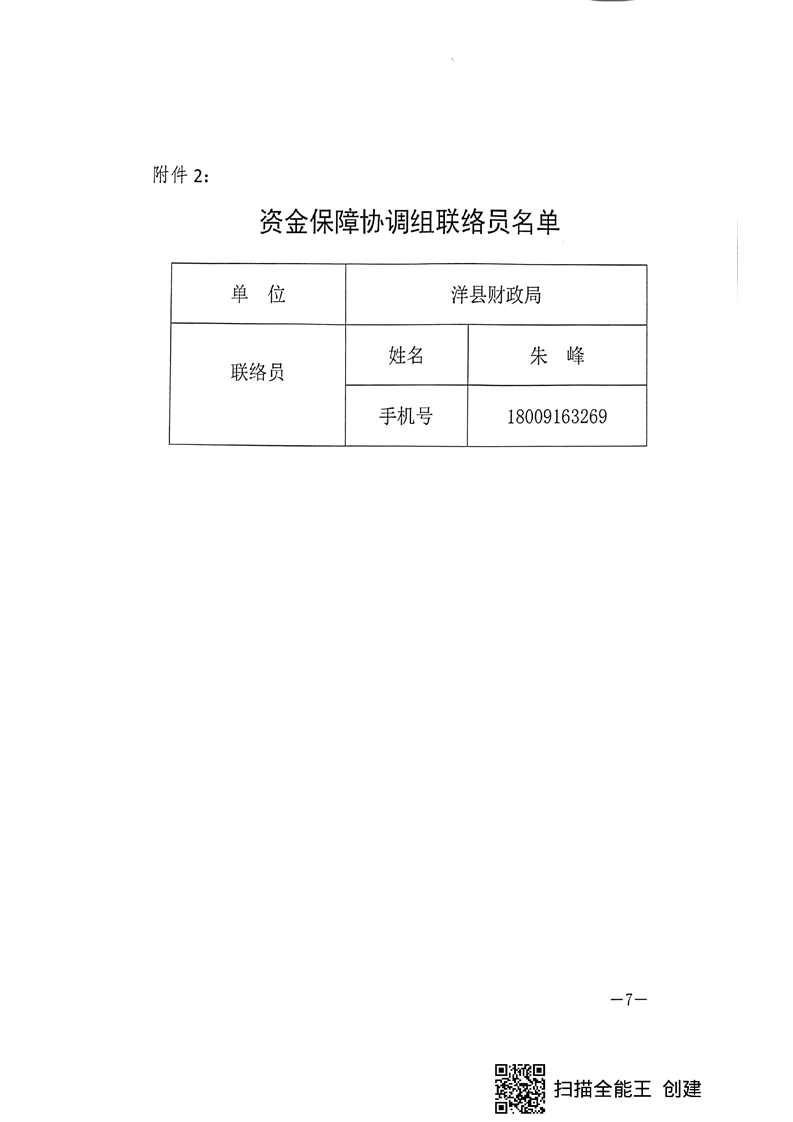 附件 2：

资金保障协调组联络员名单

| 单　位 | 洋县财政局 | |
|---|---|---|
| 联络员 | 姓名 | 朱　峰 |
| | 手机号 | 18009163269 |

—7—

扫描全能王 创建